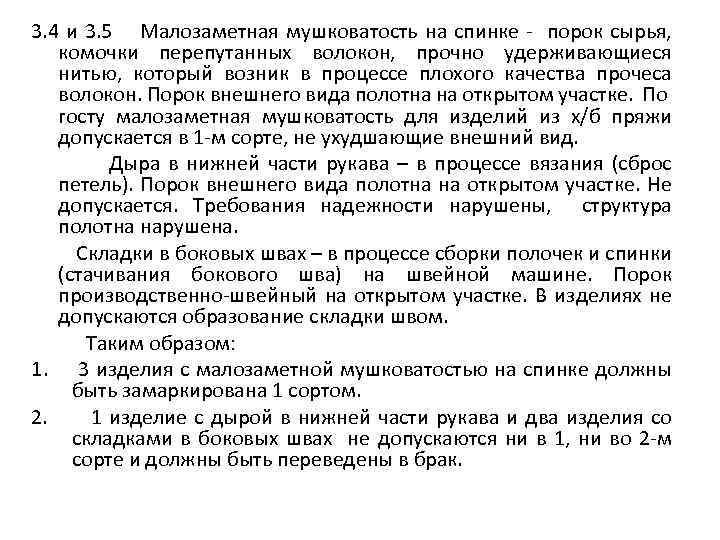 3.4 и 3.5 Малозаметная мушковатость на спинке - порок сырья, комочки перепутанных волокон, прочно удерживающиеся нитью, который возник в процессе плохого качества прочеса волокон. Порок внешнего вида полотна на открытом участке. По госту малозаметная мушковатость для изделий из х/б пряжи допускается в 1-м сорте, не ухудшающие внешний вид.

Дыра в нижней части рукава – в процессе вязания (сброс петель). Порок внешнего вида полотна на открытом участке. Не допускается. Требования надежности нарушены, структура полотна нарушена.

Складки в боковых швах – в процессе сборки полочек и спинки (стачивания бокового шва) на швейной машине. Порок производственно-швейный на открытом участке. В изделиях не допускаются образование складки швом.

Таким образом:

1. 3 изделия с малозаметной мушковатостью на спинке должны быть замаркирована 1 сортом.

2. 1 изделие с дырой в нижней части рукава и два изделия со складками в боковых швах не допускаются ни в 1, ни во 2-м сорте и должны быть переведены в брак.